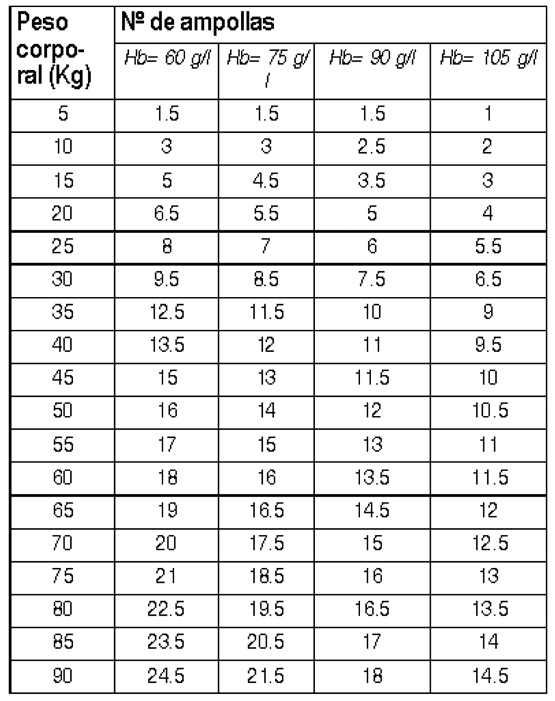 | Peso corporal (Kg) | Nº de ampollas | | | |
|---|---|---|---|---|
| | Hb= 60 g/l | Hb= 75 g/l | Hb= 90 g/l | Hb= 105 g/l |
| 5 | 1.5 | 1.5 | 1.5 | 1 |
| 10 | 3 | 3 | 2.5 | 2 |
| 15 | 5 | 4.5 | 3.5 | 3 |
| 20 | 6.5 | 5.5 | 5 | 4 |
| 25 | 8 | 7 | 6 | 5.5 |
| 30 | 9.5 | 8.5 | 7.5 | 6.5 |
| 35 | 12.5 | 11.5 | 10 | 9 |
| 40 | 13.5 | 12 | 11 | 9.5 |
| 45 | 15 | 13 | 11.5 | 10 |
| 50 | 16 | 14 | 12 | 10.5 |
| 55 | 17 | 15 | 13 | 11 |
| 60 | 18 | 16 | 13.5 | 11.5 |
| 65 | 19 | 16.5 | 14.5 | 12 |
| 70 | 20 | 17.5 | 15 | 12.5 |
| 75 | 21 | 18.5 | 16 | 13 |
| 80 | 22.5 | 19.5 | 16.5 | 13.5 |
| 85 | 23.5 | 20.5 | 17 | 14 |
| 90 | 24.5 | 21.5 | 18 | 14.5 |